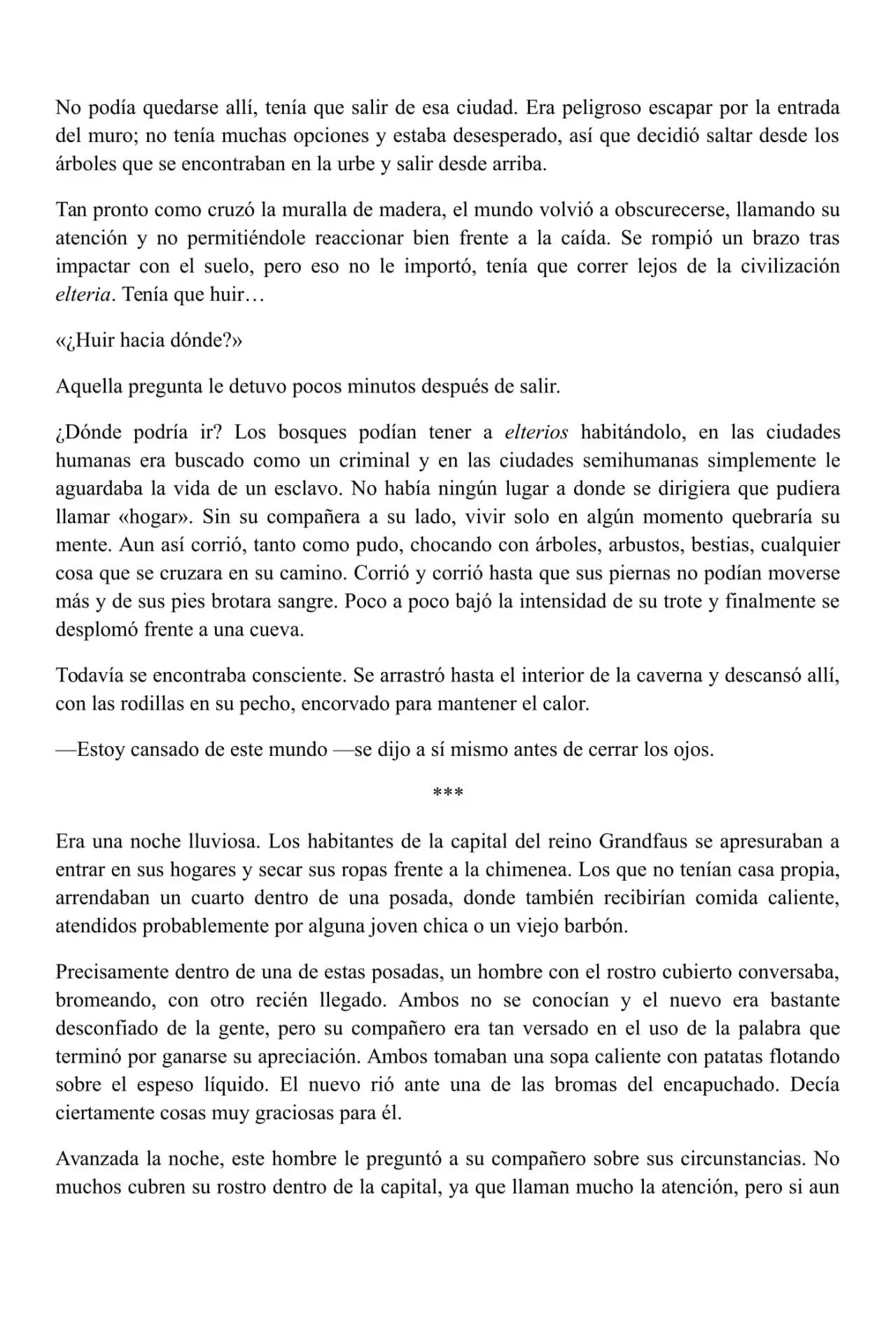 No podía quedarse allí, tenía que salir de esa ciudad. Era peligroso escapar por la entrada del muro; no tenía muchas opciones y estaba desesperado, así que decidió saltar desde los árboles que se encontraban en la urbe y salir desde arriba.

Tan pronto como cruzó la muralla de madera, el mundo volvió a obscurecerse, llamando su atención y no permitiéndole reaccionar bien frente a la caída. Se rompió un brazo tras impactar con el suelo, pero eso no le importó, tenía que correr lejos de la civilización elteria. Tenía que huir…

«¿Huir hacia dónde?»

Aquella pregunta le detuvo pocos minutos después de salir.

¿Dónde podría ir? Los bosques podían tener a elterios habitándolo, en las ciudades humanas era buscado como un criminal y en las ciudades semihumanas simplemente le aguardaba la vida de un esclavo. No había ningún lugar a donde se dirigiera que pudiera llamar «hogar». Sin su compañera a su lado, vivir solo en algún momento quebraría su mente. Aun así corrió, tanto como pudo, chocando con árboles, arbustos, bestias, cualquier cosa que se cruzara en su camino. Corrió y corrió hasta que sus piernas no podían moverse más y de sus pies brotara sangre. Poco a poco bajó la intensidad de su trote y finalmente se desplomó frente a una cueva.

Todavía se encontraba consciente. Se arrastró hasta el interior de la caverna y descansó allí, con las rodillas en su pecho, encorvado para mantener el calor.

—Estoy cansado de este mundo —se dijo a sí mismo antes de cerrar los ojos.

***

Era una noche lluviosa. Los habitantes de la capital del reino Grandfaus se apresuraban a entrar en sus hogares y secar sus ropas frente a la chimenea. Los que no tenían casa propia, arrendaban un cuarto dentro de una posada, donde también recibirían comida caliente, atendidos probablemente por alguna joven chica o un viejo barbón.

Precisamente dentro de una de estas posadas, un hombre con el rostro cubierto conversaba, bromeando, con otro recién llegado. Ambos no se conocían y el nuevo era bastante desconfiado de la gente, pero su compañero era tan versado en el uso de la palabra que terminó por ganarse su apreciación. Ambos tomaban una sopa caliente con patatas flotando sobre el espeso líquido. El nuevo rió ante una de las bromas del encapuchado. Decía ciertamente cosas muy graciosas para él.

Avanzada la noche, este hombre le preguntó a su compañero sobre sus circunstancias. No muchos cubren su rostro dentro de la capital, ya que llaman mucho la atención, pero si aun